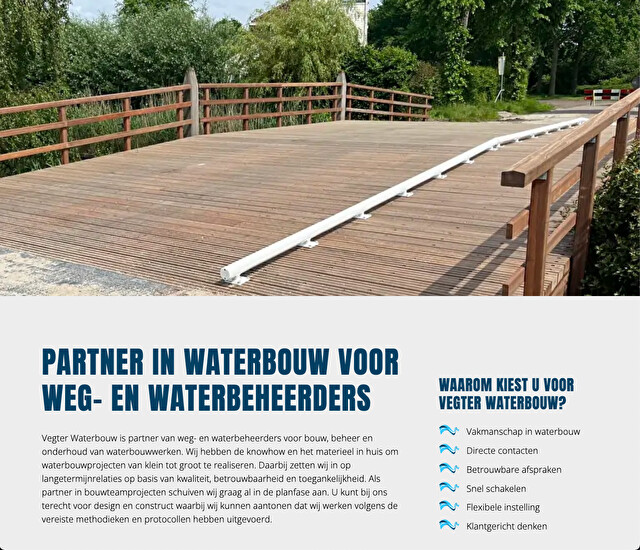 PARTNER IN WATERBOUW VOOR WEG- EN WATERBEHEERDERS

Vegter Waterbouw is partner van weg- en waterbeheerders voor bouw, beheer en onderhoud van waterbouwwerken. Wij hebben de knowhow en het materieel in huis om waterbouwprojecten van klein tot groot te realiseren. Daarbij zetten wij in op langetermijnrelaties op basis van kwaliteit, betrouwbaarheid en toegankelijkheid. Als partner in bouwteamprojecten schuiven wij graag al in de planfase aan. U kunt bij ons terecht voor design en construct waarbij wij kunnen aantonen dat wij werken volgens de vereiste methodieken en protocollen hebben uitgevoerd.

WAAROM KIEST U VOOR VEGTER WATERBOUW?

Vakmanschap in waterbouw
Directe contacten
Betrouwbare afspraken
Snel schakelen
Flexibele instelling
Klantgericht denken